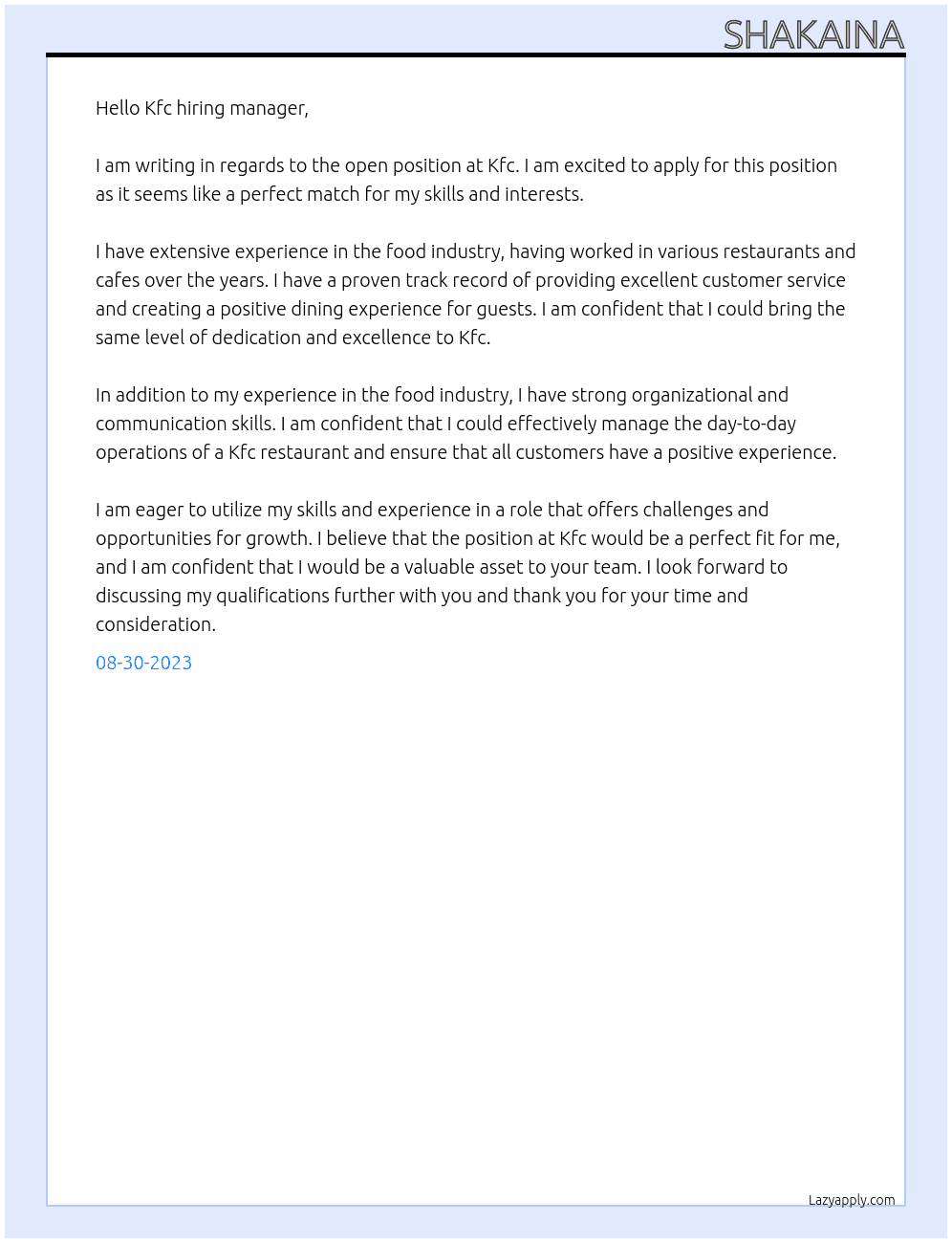 SHAKAINA

Hello Kfc hiring manager,

I am writing in regards to the open position at Kfc. I am excited to apply for this position as it seems like a perfect match for my skills and interests.

I have extensive experience in the food industry, having worked in various restaurants and cafes over the years. I have a proven track record of providing excellent customer service and creating a positive dining experience for guests. I am confident that I could bring the same level of dedication and excellence to Kfc.

In addition to my experience in the food industry, I have strong organizational and communication skills. I am confident that I could effectively manage the day-to-day operations of a Kfc restaurant and ensure that all customers have a positive experience.

I am eager to utilize my skills and experience in a role that offers challenges and opportunities for growth. I believe that the position at Kfc would be a perfect fit for me, and I am confident that I would be a valuable asset to your team. I look forward to discussing my qualifications further with you and thank you for your time and consideration.

08-30-2023

Lazyapply.com